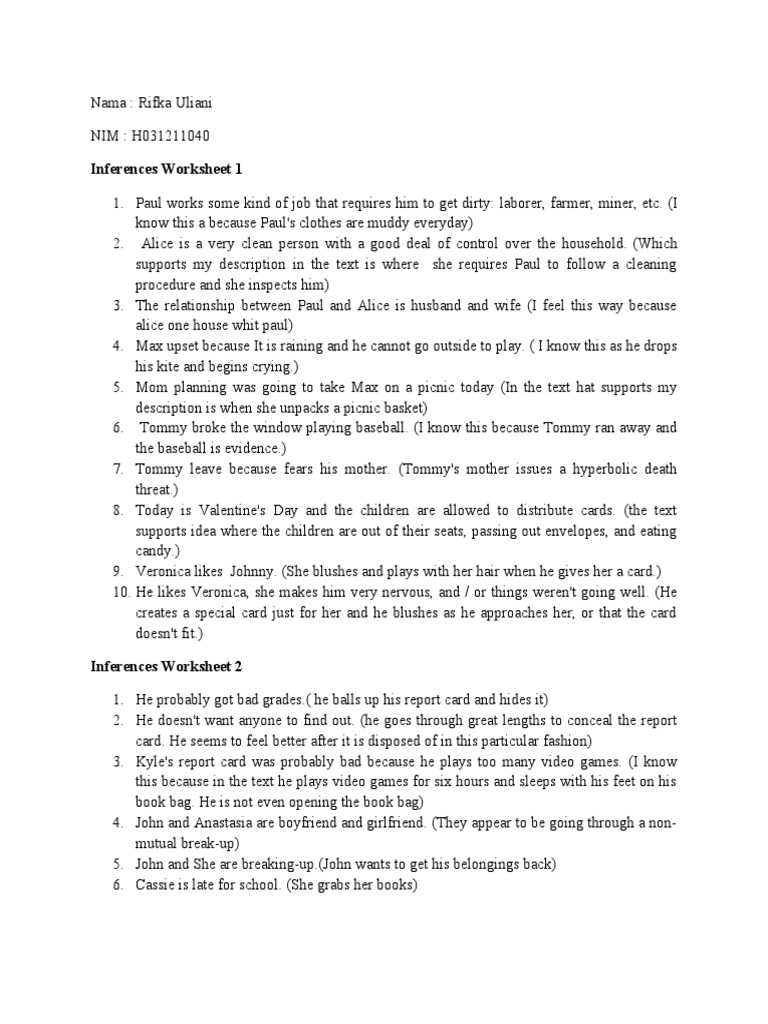 Nama : Rifka Uliani

NIM : H031211040

Inferences Worksheet 1

1. Paul works some kind of job that requires him to get dirty: laborer, farmer, miner, etc. (I know this a because Paul's clothes are muddy everyday)
2. Alice is a very clean person with a good deal of control over the household. (Which supports my description in the text is where she requires Paul to follow a cleaning procedure and she inspects him)
3. The relationship between Paul and Alice is husband and wife (I feel this way because alice one house whit paul)
4. Max upset because It is raining and he cannot go outside to play. ( I know this as he drops his kite and begins crying.)
5. Mom planning was going to take Max on a picnic today (In the text hat supports my description is when she unpacks a picnic basket)
6. Tommy broke the window playing baseball. (I know this because Tommy ran away and the baseball is evidence.)
7. Tommy leave because fears his mother. (Tommy's mother issues a hyperbolic death threat.)
8. Today is Valentine's Day and the children are allowed to distribute cards. (the text supports idea where the children are out of their seats, passing out envelopes, and eating candy.)
9. Veronica likes Johnny. (She blushes and plays with her hair when he gives her a card.)
10. He likes Veronica, she makes him very nervous, and / or things weren't going well. (He creates a special card just for her and he blushes as he approaches her, or that the card doesn't fit.)

Inferences Worksheet 2

1. He probably got bad grades.( he balls up his report card and hides it)
2. He doesn't want anyone to find out. (he goes through great lengths to conceal the report card. He seems to feel better after it is disposed of in this particular fashion)
3. Kyle's report card was probably bad because he plays too many video games. (I know this because in the text he plays video games for six hours and sleeps with his feet on his book bag. He is not even opening the book bag)
4. John and Anastasia are boyfriend and girlfriend. (They appear to be going through a non-mutual break-up)
5. John and She are breaking-up.(John wants to get his belongings back)
6. Cassie is late for school. (She grabs her books)